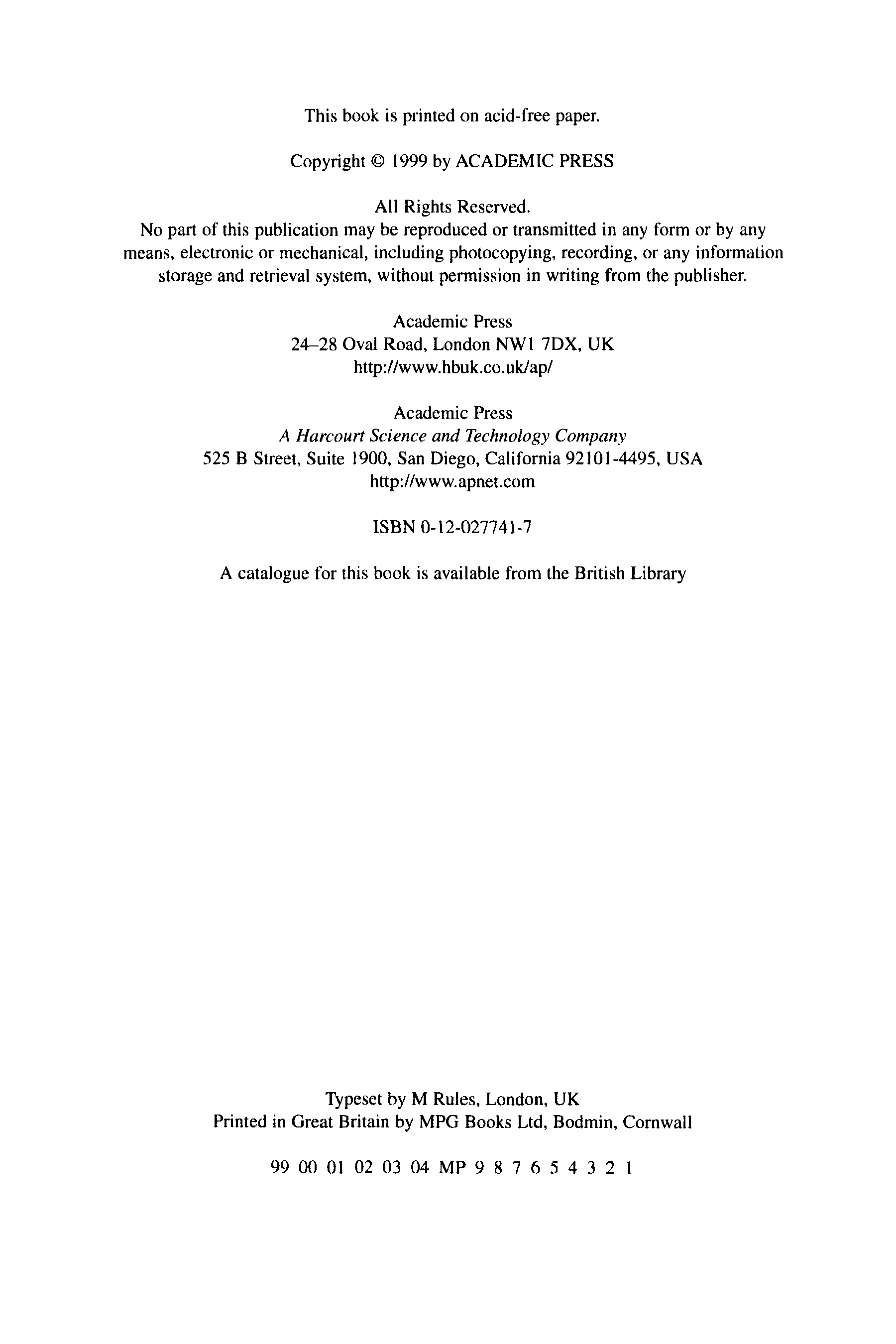 This book is printed on acid-free paper.

Copyright © 1999 by ACADEMIC PRESS

All Rights Reserved.
No part of this publication may be reproduced or transmitted in any form or by any means, electronic or mechanical, including photocopying, recording, or any information storage and retrieval system, without permission in writing from the publisher.

Academic Press
24–28 Oval Road, London NW1 7DX, UK
http://www.hbuk.co.uk/ap/

Academic Press
A Harcourt Science and Technology Company
525 B Street, Suite 1900, San Diego, California 92101-4495, USA
http://www.apnet.com

ISBN 0-12-027741-7

A catalogue for this book is available from the British Library

Typeset by M Rules, London, UK
Printed in Great Britain by MPG Books Ltd, Bodmin, Cornwall

99 00 01 02 03 04 MP 9 8 7 6 5 4 3 2 1